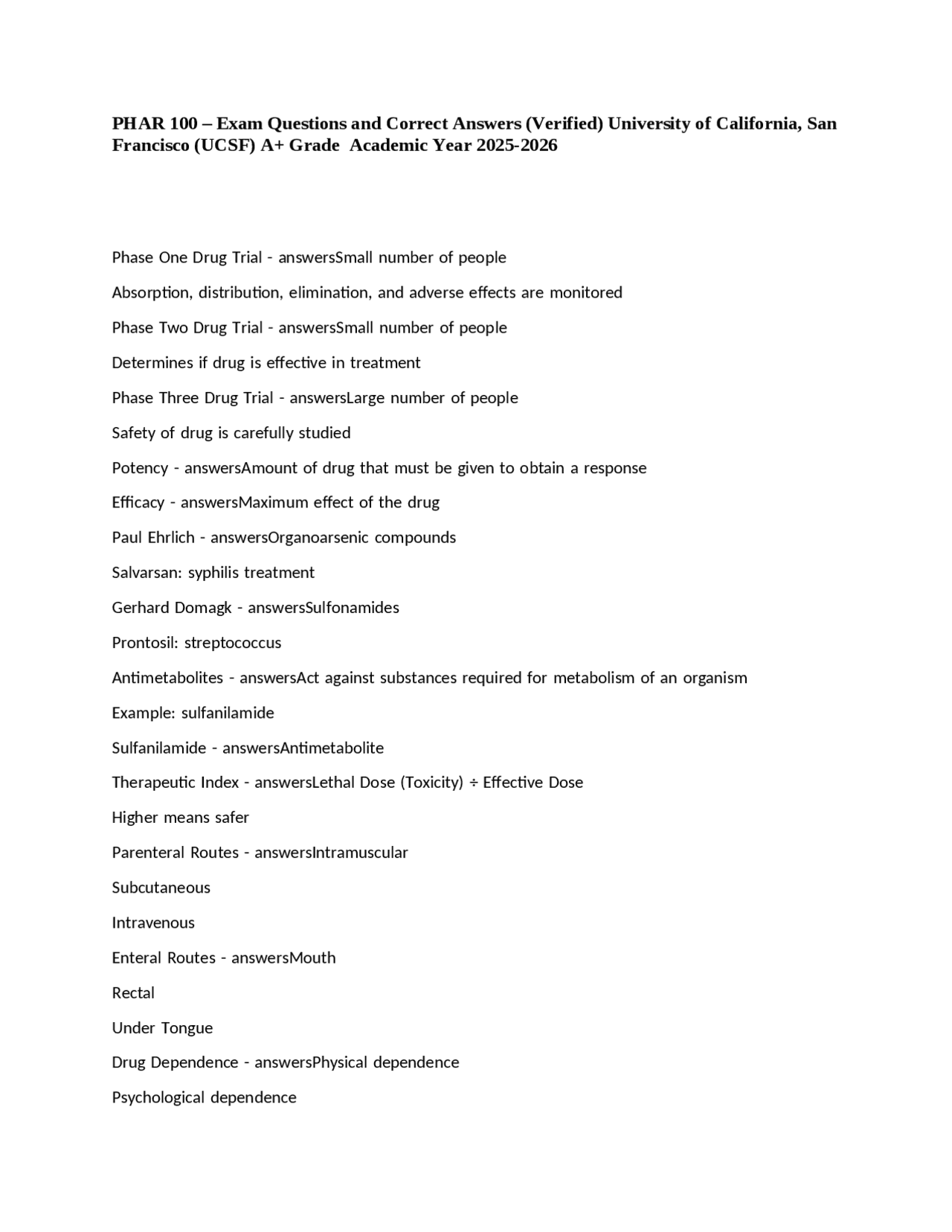 PHAR 100 – Exam Questions and Correct Answers (Verified) University of California, San Francisco (UCSF) A+ Grade  Academic Year 2025-2026

Phase One Drug Trial - answersSmall number of people

Absorption, distribution, elimination, and adverse effects are monitored

Phase Two Drug Trial - answersSmall number of people

Determines if drug is effective in treatment

Phase Three Drug Trial - answersLarge number of people

Safety of drug is carefully studied

Potency - answersAmount of drug that must be given to obtain a response

Efficacy - answersMaximum effect of the drug

Paul Ehrlich - answersOrganoarsenic compounds

Salvarsan: syphilis treatment

Gerhard Domagk - answersSulfonamides

Prontosil: streptococcus

Antimetabolites - answersAct against substances required for metabolism of an organism

Example: sulfanilamide

Sulfanilamide - answersAntimetabolite

Therapeutic Index - answersLethal Dose (Toxicity) ÷ Effective Dose

Higher means safer

Parenteral Routes - answersIntramuscular

Subcutaneous

Intravenous

Enteral Routes - answersMouth

Rectal

Under Tongue

Drug Dependence - answersPhysical dependence

Psychological dependence